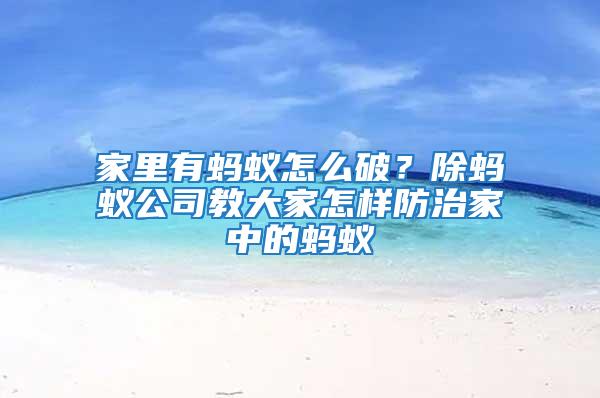 家里有蚂蚁怎么破？除蚂蚁公司教大家怎样防治家中的蚂蚁